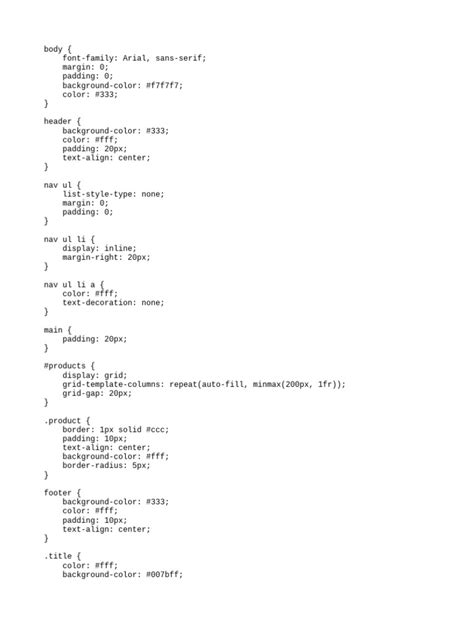 body {
    font-family: Arial, sans-serif;
    margin: 0;
    padding: 0;
    background-color: #f7f7f7;
    color: #333;
}

header {
    background-color: #333;
    color: #fff;
    padding: 20px;
    text-align: center;
}

nav ul {
    list-style-type: none;
    margin: 0;
    padding: 0;
}

nav ul li {
    display: inline;
    margin-right: 20px;
}

nav ul li a {
    color: #fff;
    text-decoration: none;
}

main {
    padding: 20px;
}

#products {
    display: grid;
    grid-template-columns: repeat(auto-fill, minmax(200px, 1fr));
    grid-gap: 20px;
}

.product {
    border: 1px solid #ccc;
    padding: 10px;
    text-align: center;
    background-color: #fff;
    border-radius: 5px;
}

footer {
    background-color: #333;
    color: #fff;
    padding: 10px;
    text-align: center;
}

.title {
    color: #fff;
    background-color: #007bff;